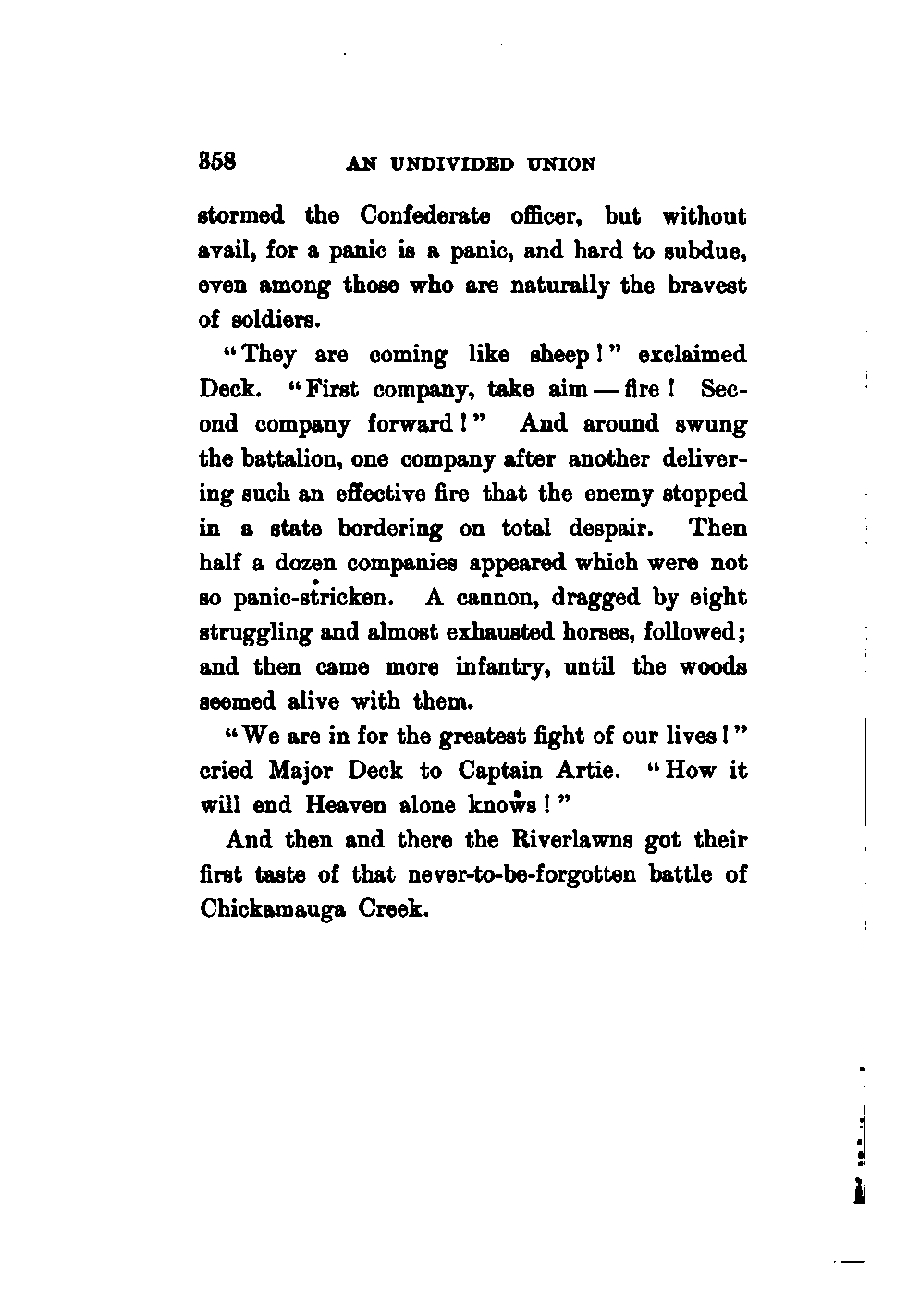 358 AN UNDIVIDED UNION

stormed the Confederate officer, but without avail, for a panic is a panic, and hard to subdue, even among those who are naturally the bravest of soldiers.

"They are coming like sheep!" exclaimed Deck. "First company, take aim — fire! Second company forward!" And around swung the battalion, one company after another delivering such an effective fire that the enemy stopped in a state bordering on total despair. Then half a dozen companies appeared which were not so panic-stricken. A cannon, dragged by eight struggling and almost exhausted horses, followed; and then came more infantry, until the woods seemed alive with them.

"We are in for the greatest fight of our lives!" cried Major Deck to Captain Artie. "How it will end Heaven alone knows!"

And then and there the Riverlawns got their first taste of that never-to-be-forgotten battle of Chickamauga Creek.